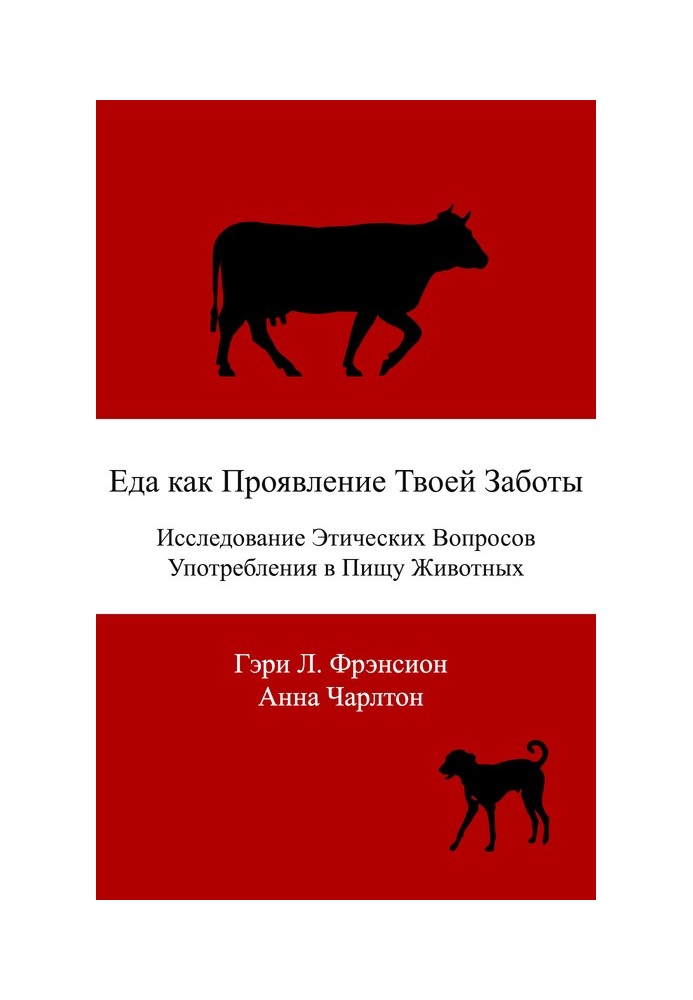 Еда как Проявление Твоей Заботы

Исследование Этических Вопросов Употребления в Пищу Животных

Гэри Л. Фрэнсион
Анна Чарлтон